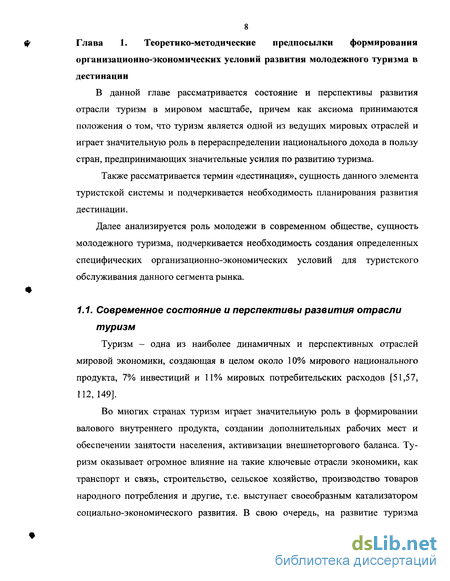 8

Глава 1. Теоретико-методические предпосылки формирования организационно-экономических условий развития молодежного туризма в дестинации

В данной главе рассматривается состояние и перспективы развития отрасли туризм в мировом масштабе, причем как аксиома принимаются положения о том, что туризм является одной из ведущих мировых отраслей и играет значительную роль в перераспределении национального дохода в пользу стран, предпринимающих значительные усилия по развитию туризма.

Также рассматривается термин «дестинация», сущность данного элемента туристской системы и подчеркивается необходимость планирования развития дестинации.

Далее анализируется роль молодежи в современном обществе, сущность молодежного туризма, подчеркивается необходимость создания определенных специфических организационно-экономических условий для туристского обслуживания данного сегмента рынка.

1.1. Современное состояние и перспективы развития отрасли туризм

Туризм – одна из наиболее динамичных и перспективных отраслей мировой экономики, создающая в целом около 10% мирового национального продукта, 7% инвестиций и 11% мировых потребительских расходов [51,57, 112, 149].

Во многих странах туризм играет значительную роль в формировании валового внутреннего продукта, создании дополнительных рабочих мест и обеспечении занятости населения, активизации внешнеторгового баланса. Туризм оказывает огромное влияние на такие ключевые отрасли экономики, как транспорт и связь, строительство, сельское хозяйство, производство товаров народного потребления и другие, т.е. выступает своеобразным катализатором социально-экономического развития. В свою очередь, на развитие туризма

dsLib.net
библиотека диссертаций